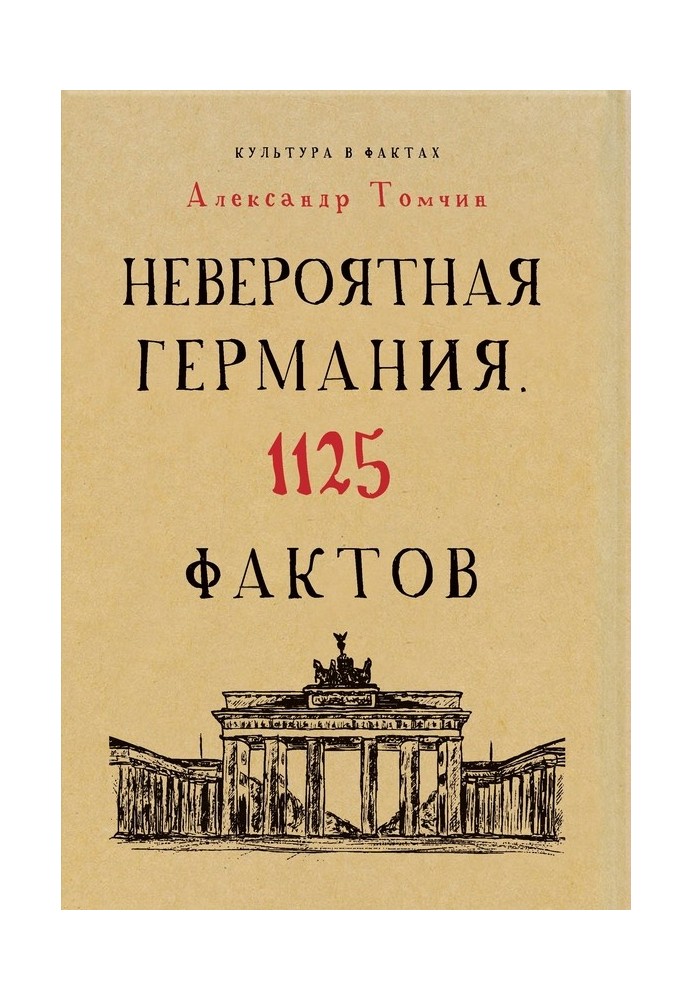 КУЛЬТУРА В ФАКТАХ

Александр Томчин

НЕВЕРОЯТНАЯ ГЕРМАНИЯ. 1125 ФАКТОВ